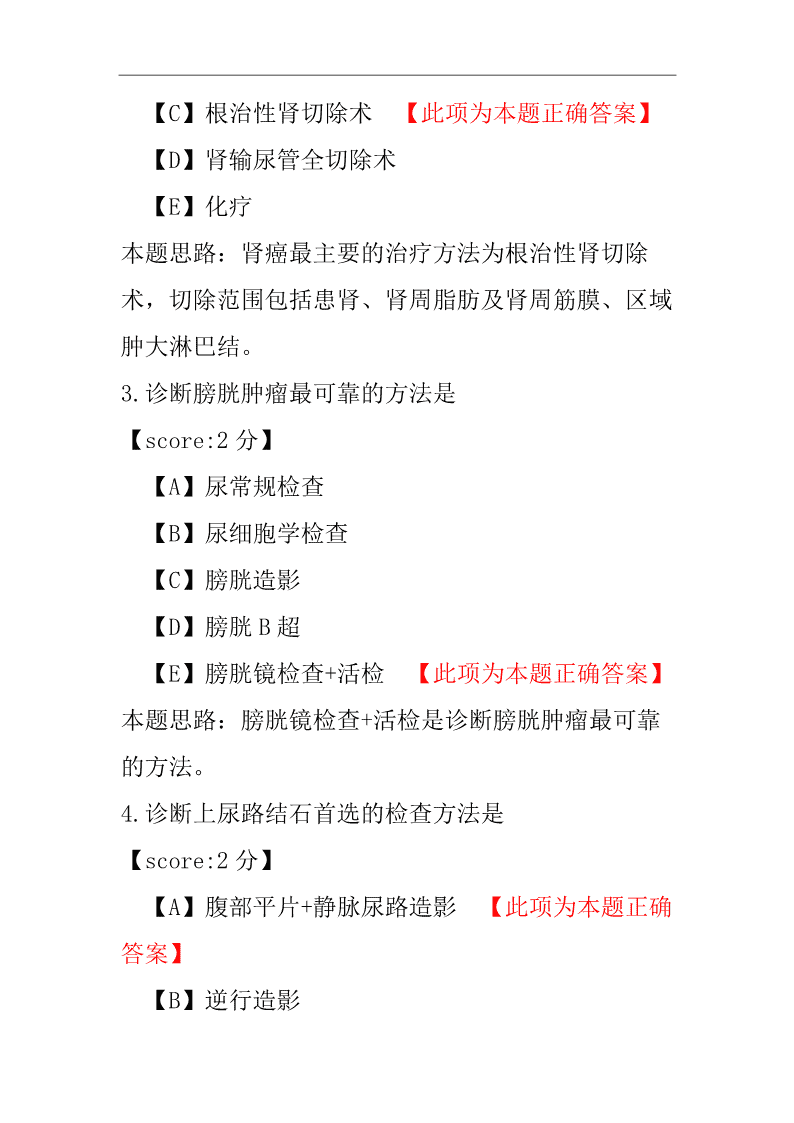 【C】根治性肾切除术 【此项为本题正确答案】

【D】肾输尿管全切除术

【E】化疗

本题思路：肾癌最主要的治疗方法为根治性肾切除术，切除范围包括患肾、肾周脂肪及肾周筋膜、区域肿大淋巴结。

3.诊断膀胱肿瘤最可靠的方法是

【score:2 分】

【A】尿常规检查

【B】尿细胞学检查

【C】膀胱造影

【D】膀胱 B 超

【E】膀胱镜检查+活检 【此项为本题正确答案】

本题思路：膀胱镜检查+活检是诊断膀胱肿瘤最可靠的方法。

4.诊断上尿路结石首选的检查方法是

【score:2 分】

【A】腹部平片+静脉尿路造影 【此项为本题正确答案】

【B】逆行造影